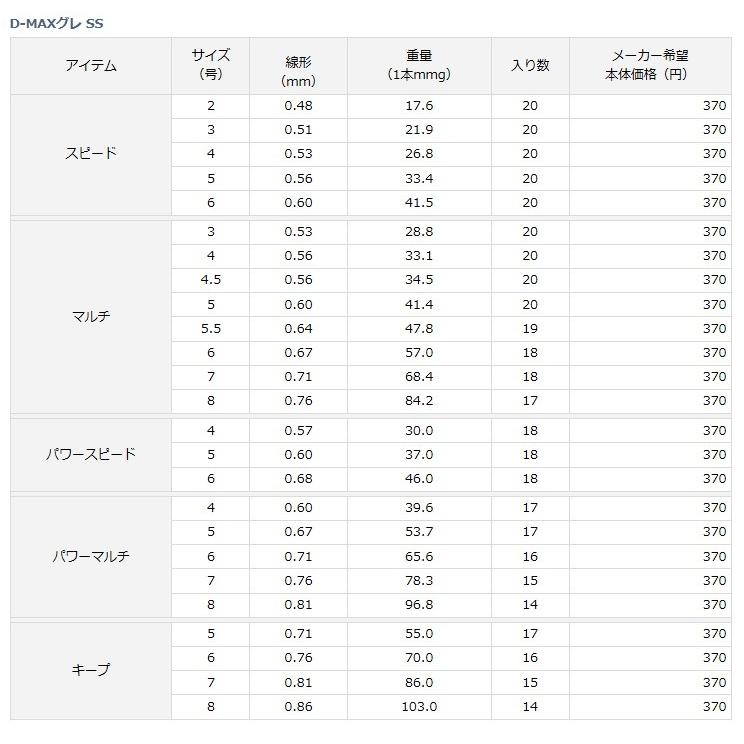 D-MAXグレ SS

| アイテム | サイズ（号） | 線形（mm） | 重量（1本mmg） | 入り数 | メーカー希望本体価格（円） |
|---|---|---|---|---|---|
| スピード | 2 | 0.48 | 17.6 | 20 | 370 |
| | 3 | 0.51 | 21.9 | 20 | 370 |
| | 4 | 0.53 | 26.8 | 20 | 370 |
| | 5 | 0.56 | 33.4 | 20 | 370 |
| | 6 | 0.60 | 41.5 | 20 | 370 |
| マルチ | 3 | 0.53 | 28.8 | 20 | 370 |
| | 4 | 0.56 | 33.1 | 20 | 370 |
| | 4.5 | 0.56 | 34.5 | 20 | 370 |
| | 5 | 0.60 | 41.4 | 20 | 370 |
| | 5.5 | 0.64 | 47.8 | 19 | 370 |
| | 6 | 0.67 | 57.0 | 18 | 370 |
| | 7 | 0.71 | 68.4 | 18 | 370 |
| | 8 | 0.76 | 84.2 | 17 | 370 |
| パワースピード | 4 | 0.57 | 30.0 | 18 | 370 |
| | 5 | 0.60 | 37.0 | 18 | 370 |
| | 6 | 0.68 | 46.0 | 18 | 370 |
| パワーマルチ | 4 | 0.60 | 39.6 | 17 | 370 |
| | 5 | 0.67 | 53.7 | 17 | 370 |
| | 6 | 0.71 | 65.6 | 16 | 370 |
| | 7 | 0.76 | 78.3 | 15 | 370 |
| | 8 | 0.81 | 96.8 | 14 | 370 |
| キープ | 5 | 0.71 | 55.0 | 17 | 370 |
| | 6 | 0.76 | 70.0 | 16 | 370 |
| | 7 | 0.81 | 86.0 | 15 | 370 |
| | 8 | 0.86 | 103.0 | 14 | 370 |